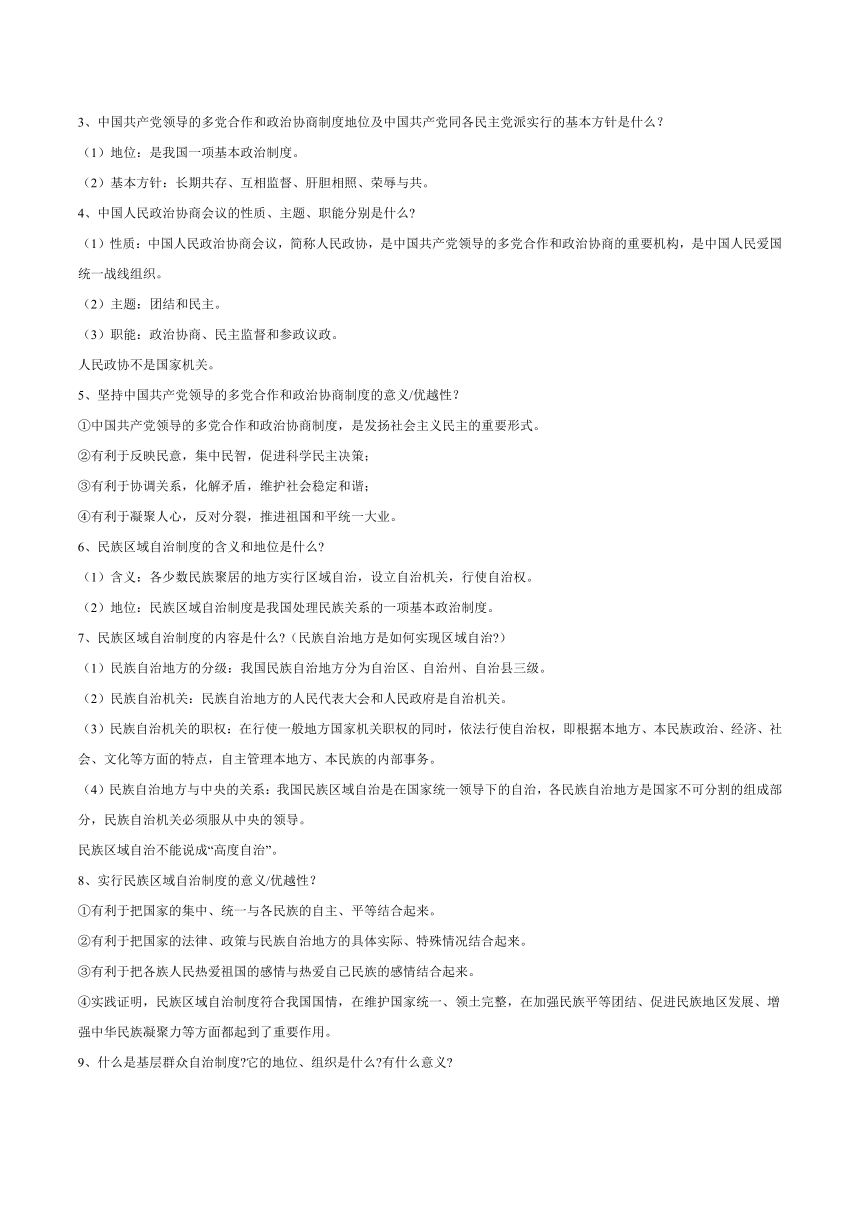 3、中国共产党领导的多党合作和政治协商制度地位及中国共产党同各民主党派实行的基本方针是什么？

（1）地位：是我国一项基本政治制度。

（2）基本方针：长期共存、互相监督、肝胆相照、荣辱与共。

4、中国人民政治协商会议的性质、主题、职能分别是什么?

（1）性质：中国人民政治协商会议，简称人民政协，是中国共产党领导的多党合作和政治协商的重要机构，是中国人民爱国统一战线组织。

（2）主题：团结和民主。

（3）职能：政治协商、民主监督和参政议政。

人民政协不是国家机关。

5、坚持中国共产党领导的多党合作和政治协商制度的意义/优越性？

①中国共产党领导的多党合作和政治协商制度，是发扬社会主义民主的重要形式。

②有利于反映民意，集中民智，促进科学民主决策；

③有利于协调关系，化解矛盾，维护社会稳定和谐；

④有利于凝聚人心，反对分裂，推进祖国和平统一大业。

6、民族区域自治制度的含义和地位是什么?

（1）含义：各少数民族聚居的地方实行区域自治，设立自治机关，行使自治权。

（2）地位：民族区域自治制度是我国处理民族关系的一项基本政治制度。

7、民族区域自治制度的内容是什么?（民族自治地方是如何实现区域自治?）

（1）民族自治地方的分级：我国民族自治地方分为自治区、自治州、自治县三级。

（2）民族自治机关：民族自治地方的人民代表大会和人民政府是自治机关。

（3）民族自治机关的职权：在行使一般地方国家机关职权的同时，依法行使自治权，即根据本地方、本民族政治、经济、社会、文化等方面的特点，自主管理本地方、本民族的内部事务。

（4）民族自治地方与中央的关系：我国民族区域自治是在国家统一领导下的自治，各民族自治地方是国家不可分割的组成部分，民族自治机关必须服从中央的领导。

民族区域自治不能说成“高度自治”。

8、实行民族区域自治制度的意义/优越性？

①有利于把国家的集中、统一与各民族的自主、平等结合起来。

②有利于把国家的法律、政策与民族自治地方的具体实际、特殊情况结合起来。

③有利于把各族人民热爱祖国的感情与热爱自己民族的感情结合起来。

④实践证明，民族区域自治制度符合我国国情，在维护国家统一、领土完整，在加强民族平等团结、促进民族地区发展、增强中华民族凝聚力等方面都起到了重要作用。

9、什么是基层群众自治制度?它的地位、组织是什么?有什么意义?